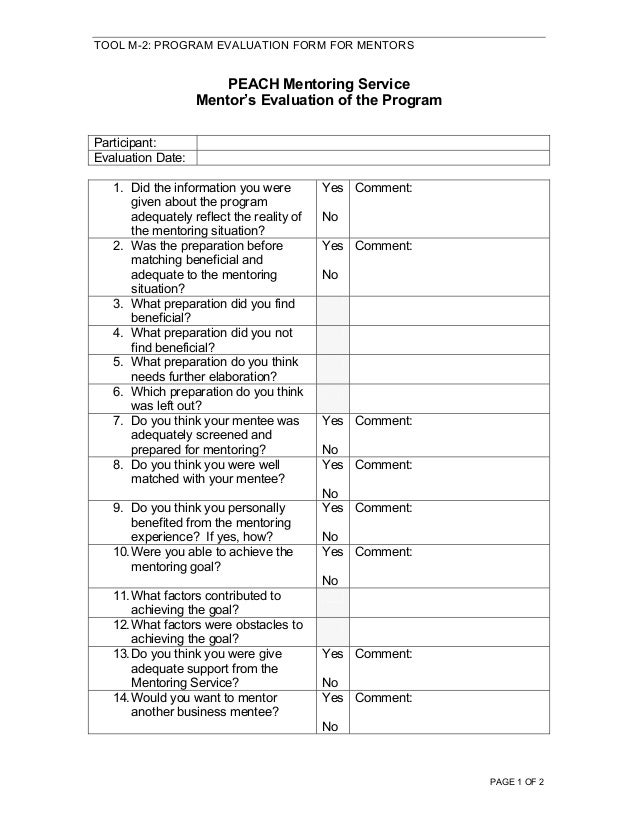 TOOL M-2: PROGRAM EVALUATION FORM FOR MENTORS

PEACH Mentoring Service
Mentor's Evaluation of the Program

| Participant: | |
|---|---|
| Evaluation Date: | |

| | | |
|---|---|---|
| 1. Did the information you were given about the program adequately reflect the reality of the mentoring situation? | Yes No | Comment: |
| 2. Was the preparation before matching beneficial and adequate to the mentoring situation? | Yes No | Comment: |
| 3. What preparation did you find beneficial? | | |
| 4. What preparation did you not find beneficial? | | |
| 5. What preparation do you think needs further elaboration? | | |
| 6. Which preparation do you think was left out? | | |
| 7. Do you think your mentee was adequately screened and prepared for mentoring? | Yes No | Comment: |
| 8. Do you think you were well matched with your mentee? | Yes No | Comment: |
| 9. Do you think you personally benefited from the mentoring experience? If yes, how? | Yes No | Comment: |
| 10. Were you able to achieve the mentoring goal? | Yes No | Comment: |
| 11. What factors contributed to achieving the goal? | | |
| 12. What factors were obstacles to achieving the goal? | | |
| 13. Do you think you were give adequate support from the Mentoring Service? | Yes No | Comment: |
| 14. Would you want to mentor another business mentee? | Yes No | Comment: |

PAGE 1 OF 2